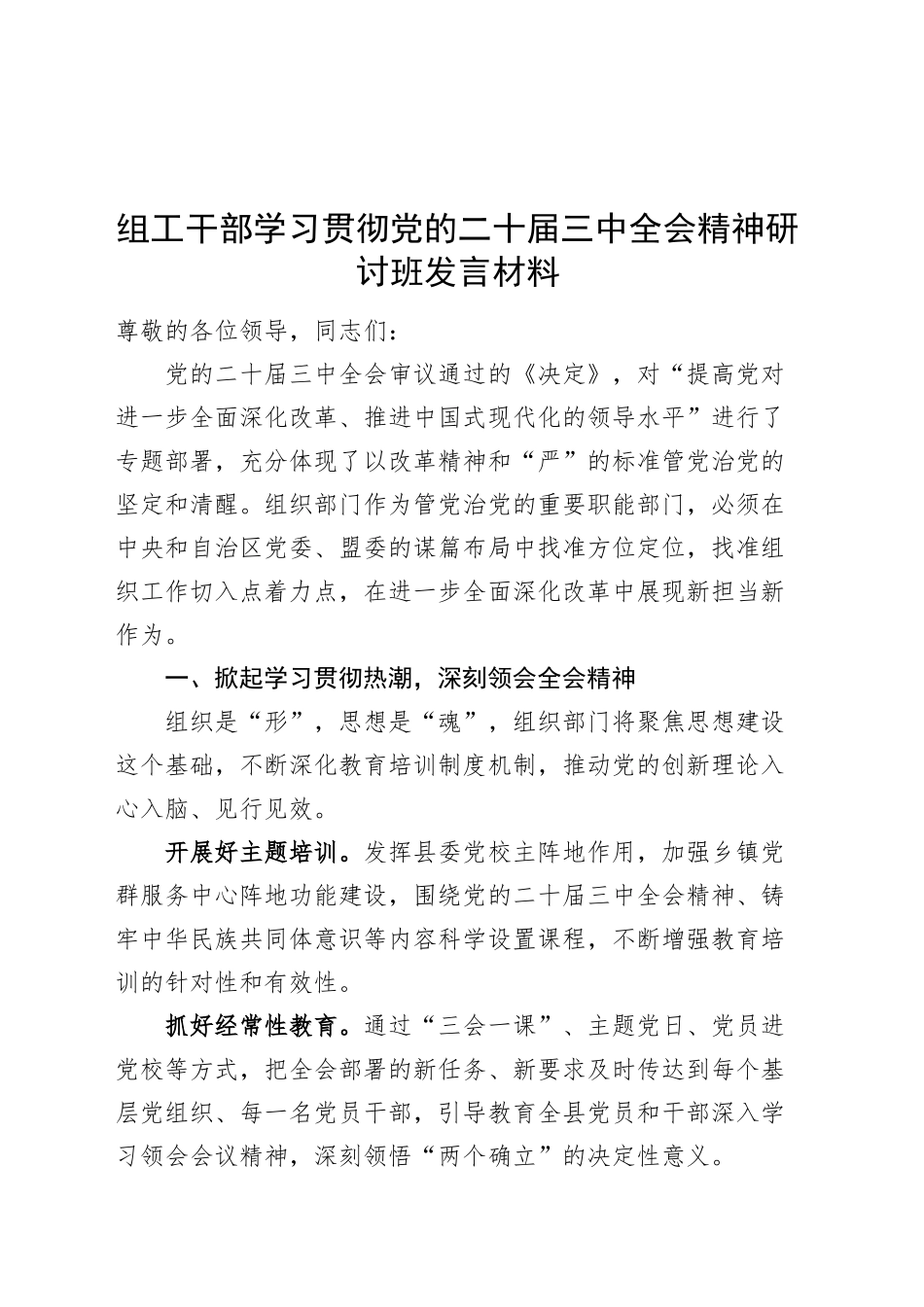 组工干部学习贯彻党的二十届三中全会精神研讨班发言材料

尊敬的各位领导，同志们：

党的二十届三中全会审议通过的《决定》，对“提高党对进一步全面深化改革、推进中国式现代化的领导水平”进行了专题部署，充分体现了以改革精神和“严”的标准管党治党的坚定和清醒。组织部门作为管党治党的重要职能部门，必须在中央和自治区党委、盟委的谋篇布局中找准方位定位，找准组织工作切入点着力点，在进一步全面深化改革中展现新担当新作为。

一、掀起学习贯彻热潮，深刻领会全会精神

组织是“形”，思想是“魂”，组织部门将聚焦思想建设这个基础，不断深化教育培训制度机制，推动党的创新理论入心入脑、见行见效。

开展好主题培训。发挥县委党校主阵地作用，加强乡镇党群服务中心阵地功能建设，围绕党的二十届三中全会精神、铸牢中华民族共同体意识等内容科学设置课程，不断增强教育培训的针对性和有效性。

抓好经常性教育。通过“三会一课”、主题党日、党员进党校等方式，把全会部署的新任务、新要求及时传达到每个基层党组织、每一名党员干部，引导教育全县党员和干部深入学习领会会议精神，深刻领悟“两个确立”的决定性意义。